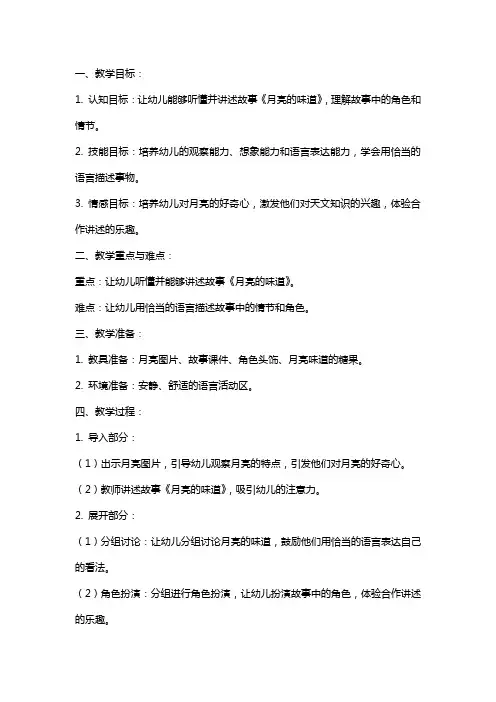 一、教学目标：

1. 认知目标：让幼儿能够听懂并讲述故事《月亮的味道》，理解故事中的角色和情节。

2. 技能目标：培养幼儿的观察能力、想象能力和语言表达能力，学会用恰当的语言描述事物。

3. 情感目标：培养幼儿对月亮的好奇心，激发他们对天文知识的兴趣，体验合作讲述的乐趣。

二、教学重点与难点：

重点：让幼儿听懂并能够讲述故事《月亮的味道》。

难点：让幼儿用恰当的语言描述故事中的情节和角色。

三、教学准备：

1. 教具准备：月亮图片、故事课件、角色头饰、月亮味道的糖果。

2. 环境准备：安静、舒适的语言活动区。

四、教学过程：

1. 导入部分：

（1）出示月亮图片，引导幼儿观察月亮的特点，引发他们对月亮的好奇心。

（2）教师讲述故事《月亮的味道》，吸引幼儿的注意力。

2. 展开部分：

（1）分组讨论：让幼儿分组讨论月亮的味道，鼓励他们用恰当的语言表达自己的看法。

（2）角色扮演：分组进行角色扮演，让幼儿扮演故事中的角色，体验合作讲述的乐趣。